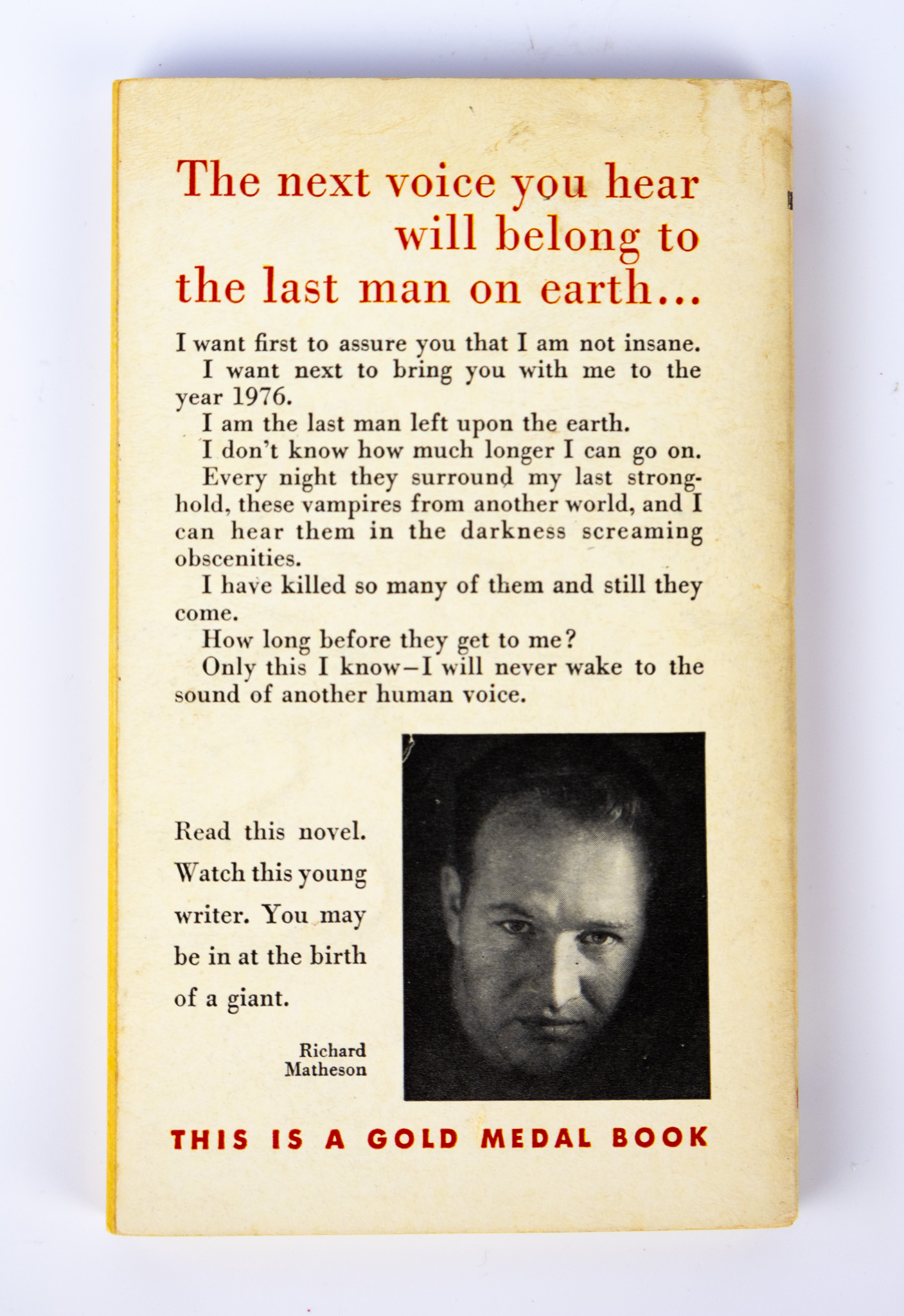 The next voice you hear will belong to the last man on earth...

I want first to assure you that I am not insane.

I want next to bring you with me to the year 1976.

I am the last man left upon the earth.

I don't know how much longer I can go on.

Every night they surround my last stronghold, these vampires from another world, and I can hear them in the darkness screaming obscenities.

I have killed so many of them and still they come.

How long before they get to me?

Only this I know—I will never wake to the sound of another human voice.

Read this novel. Watch this young writer. You may be in at the birth of a giant.

Richard Matheson

THIS IS A GOLD MEDAL BOOK